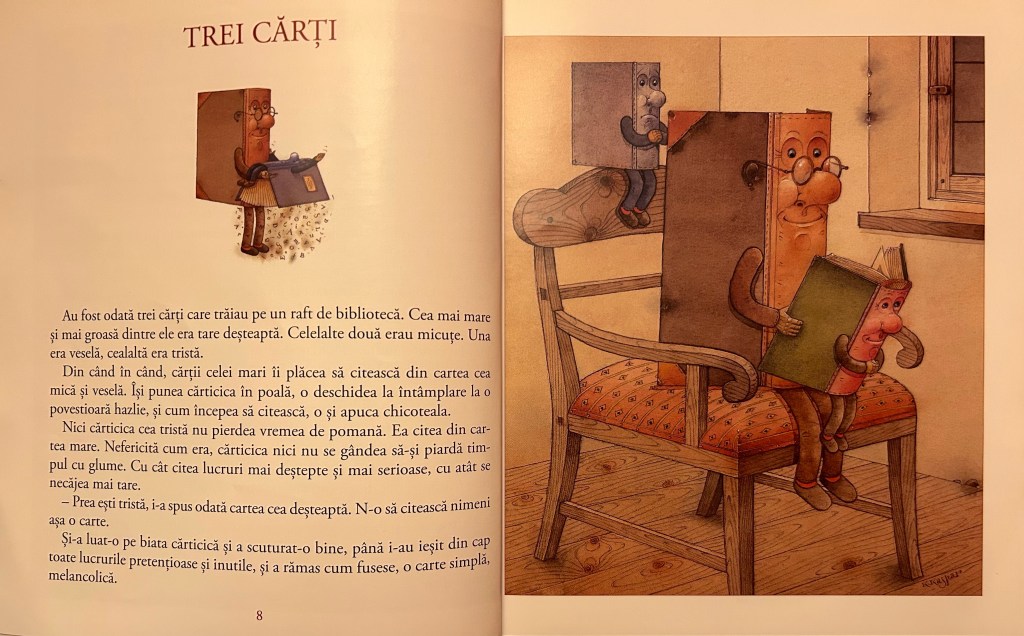 TREI CĂRȚI

Au fost odată trei cărți care trăiau pe un raft de bibliotecă. Cea mai mare și mai groasă dintre ele era tare deșteaptă. Celelalte două erau micuțe. Una era veselă, cealaltă era tristă.

Din când în când, cărții celei mari îi plăcea să citească din cartea cea mică și veselă. Își punea cărticica în poală, o deschidea la întâmplare la o povestioară hazlie, și cum începea să citească, o și apuca chicoteala.

Nici cărticica cea tristă nu pierdea vremea de pomană. Ea citea din cartea mare. Nefericită cum era, cărticica nici nu se gândea să-și piardă timpul cu glume. Cu cât citea lucruri mai deștepte și mai serioase, cu atât se necăjea mai tare.

– Prea ești tristă, i-a spus odată cartea cea deșteaptă. N-o să citească nimeni așa o carte.

Și-a luat-o pe biata cărticică și a scuturat-o bine, până i-au ieșit din cap toate lucrurile pretențioase și inutile, și a rămas cum fusese, o carte simplă, melancolică.

8